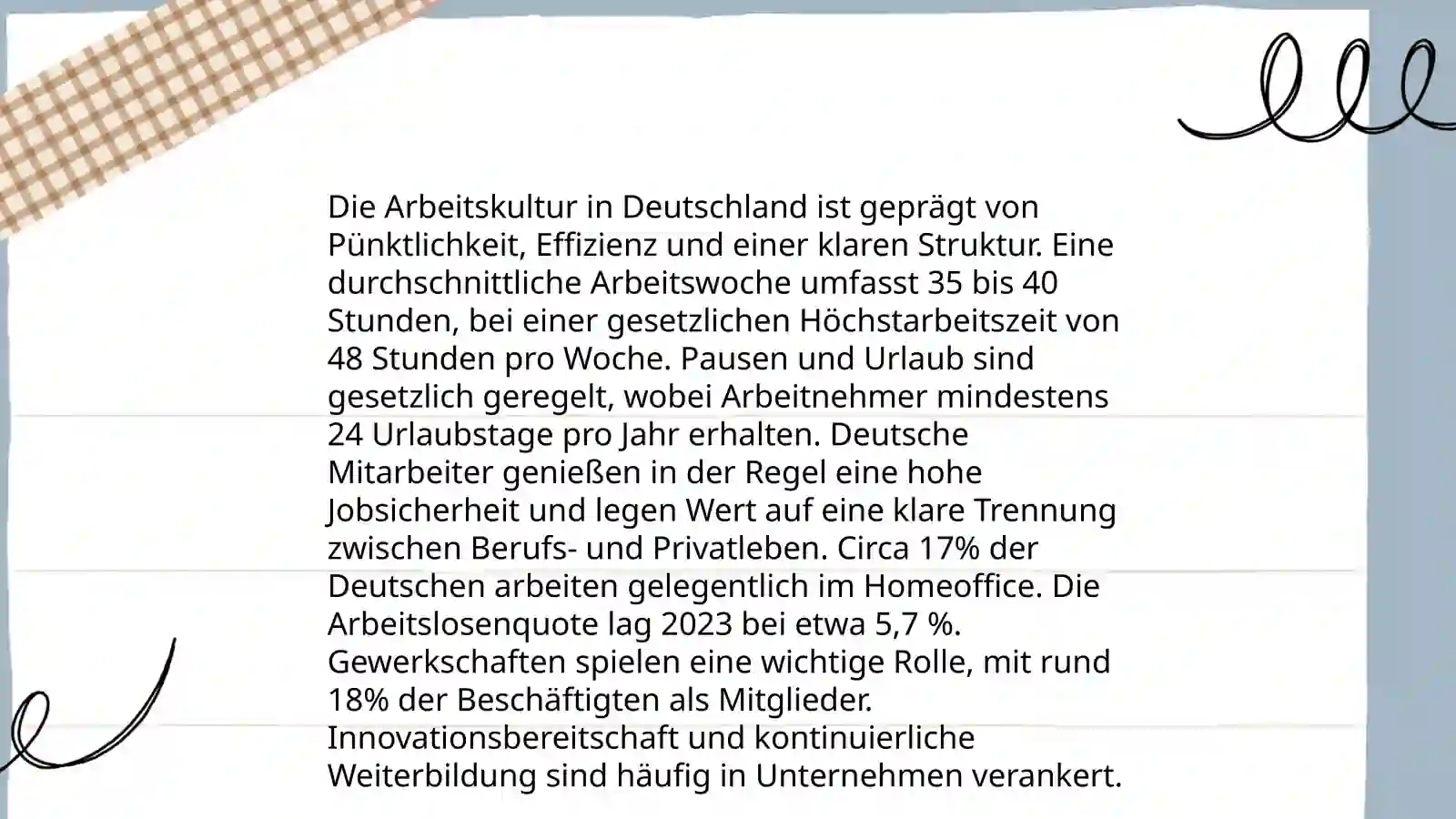 Die Arbeitskultur in Deutschland ist geprägt von Pünktlichkeit, Effizienz und einer klaren Struktur. Eine durchschnittliche Arbeitswoche umfasst 35 bis 40 Stunden, bei einer gesetzlichen Höchstarbeitszeit von 48 Stunden pro Woche. Pausen und Urlaub sind gesetzlich geregelt, wobei Arbeitnehmer mindestens 24 Urlaubstage pro Jahr erhalten. Deutsche Mitarbeiter genießen in der Regel eine hohe Jobsicherheit und legen Wert auf eine klare Trennung zwischen Berufs- und Privatleben. Circa 17% der Deutschen arbeiten gelegentlich im Homeoffice. Die Arbeitslosenquote lag 2023 bei etwa 5,7 %. Gewerkschaften spielen eine wichtige Rolle, mit rund 18% der Beschäftigten als Mitglieder. Innovationsbereitschaft und kontinuierliche Weiterbildung sind häufig in Unternehmen verankert.